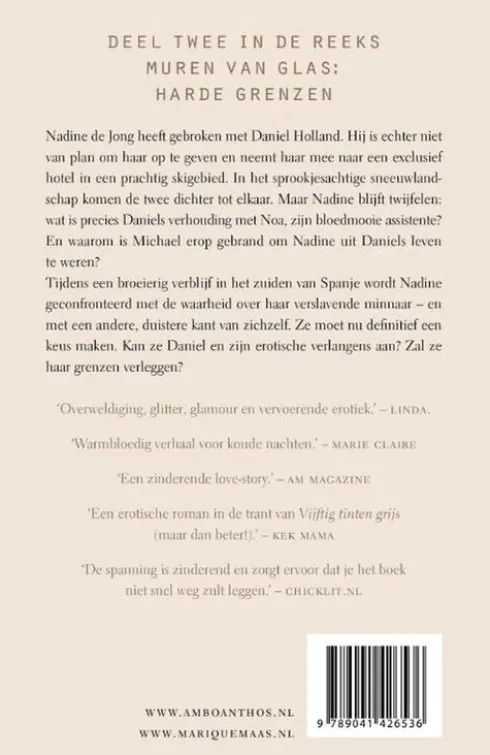 DEEL TWEE IN DE REEKS
MUREN VAN GLAS:
HARDE GRENZEN

Nadine de Jong heeft gebroken met Daniel Holland. Hij is echter niet van plan om haar op te geven en neemt haar mee naar een exclusief hotel in een prachtig skigebied. In het sprookjesachtige sneeuwlandschap komen de twee dichter tot elkaar. Maar Nadine blijft twijfelen: wat is precies Daniels verhouding met Noa, zijn bloedmooie assistente? En waarom is Michael erop gebrand om Nadine uit Daniels leven te weren?

Tijdens een broeierig verblijf in het zuiden van Spanje wordt Nadine geconfronteerd met de waarheid over haar verslavende minnaar – en met een andere, duistere kant van zichzelf. Ze moet nu definitief een keus maken. Kan ze Daniel en zijn erotische verlangens aan? Zal ze haar grenzen verleggen?

'Overweldiging, glitter, glamour en vervoerende erotiek.' – LINDA.

'Warmbloedig verhaal voor koude nachten.' – MARIE CLAIRE

'Een zinderende love-story.' – AM MAGAZINE

'Een erotische roman in de trant van Vijftig tinten grijs (maar dan beter!).' – KEK MAMA

'De spanning is zinderend en zorgt ervoor dat je het boek niet snel weg zult leggen.' – CHICKLIT.NL

WWW.AMBOANTHOS.NL
WWW.MARIQUEMAAS.NL

9 789041 426536